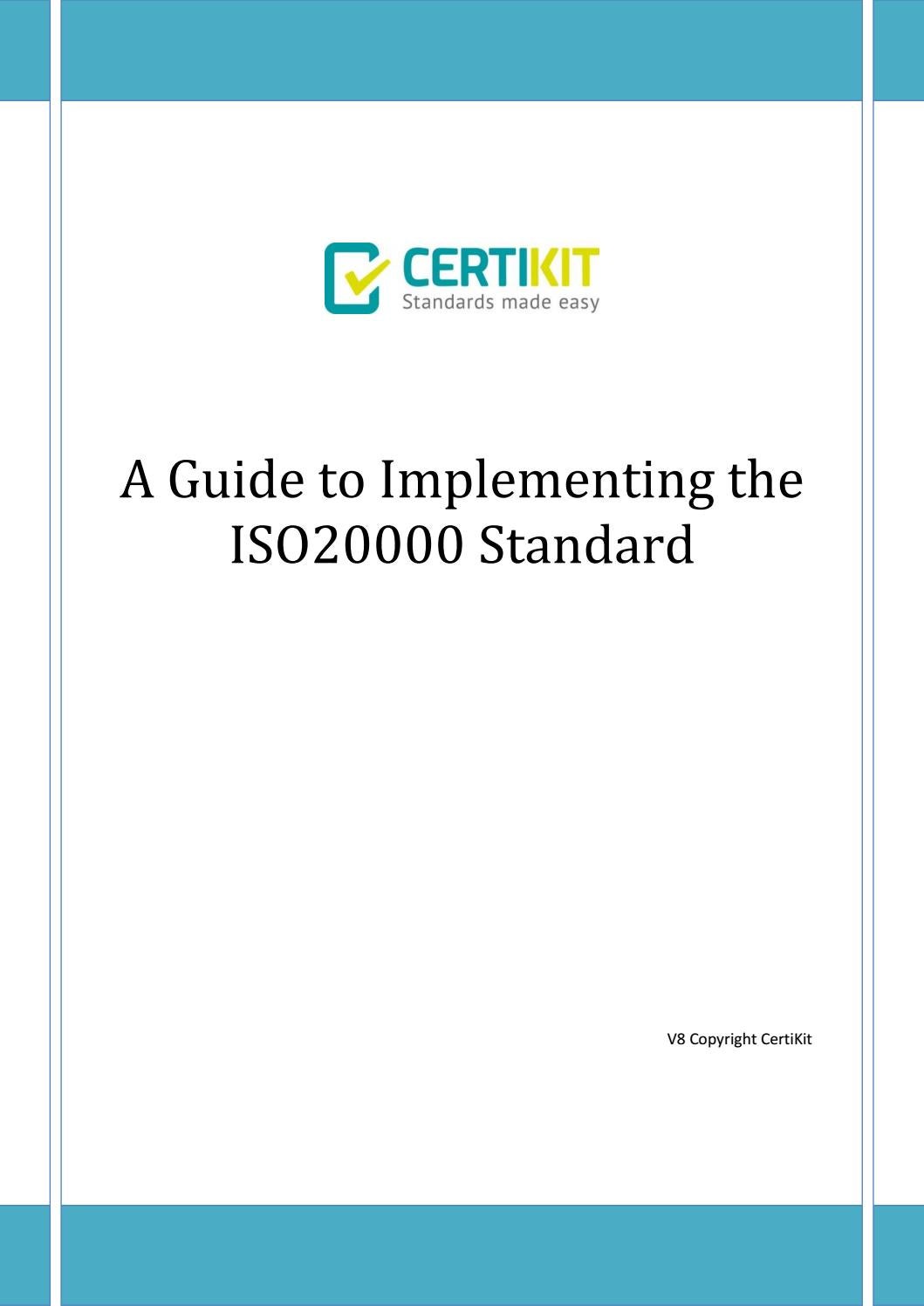 CERTIKIT
Standards made easy

A Guide to Implementing the ISO20000 Standard

V8 Copyright CertiKit